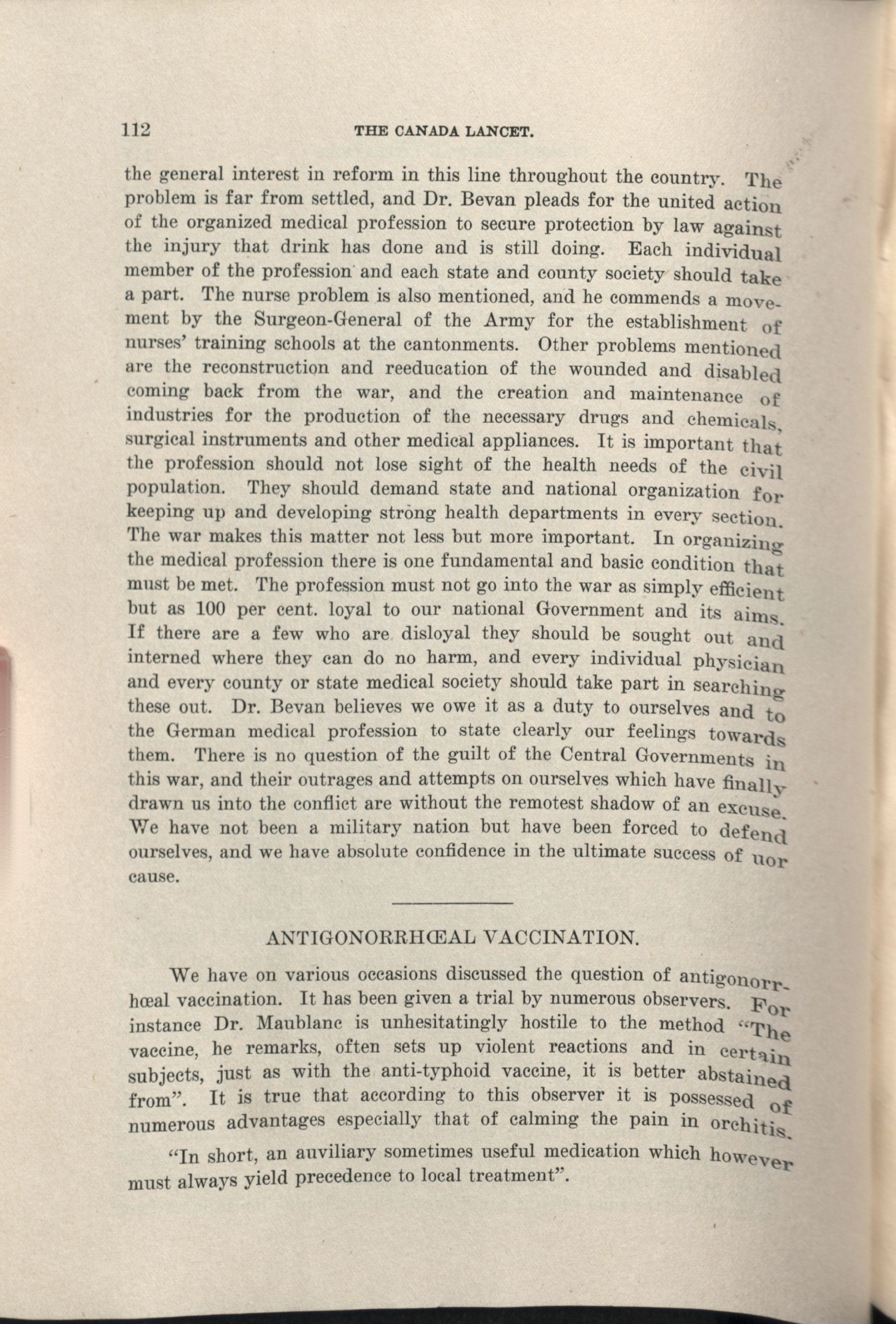 112 THE CANADA LANCET.

the general interest in reform in this line throughout the country. The problem is far from settled, and Dr. Bevan pleads for the united action of the organized medical profession to secure protection by law against the injury that drink has done and is still doing. Each individual member of the profession and each state and county society should take a part. The nurse problem is also mentioned, and he commends a movement by the Surgeon-General of the Army for the establishment of nurses' training schools at the cantonments. Other problems mentioned are the reconstruction and reeducation of the wounded and disabled coming back from the war, and the creation and maintenance of industries for the production of the necessary drugs and chemicals, surgical instruments and other medical appliances. It is important that the profession should not lose sight of the health needs of the civil population. They should demand state and national organization for keeping up and developing strong health departments in every section. The war makes this matter not less but more important. In organizing the medical profession there is one fundamental and basic condition that must be met. The profession must not go into the war as simply efficient but as 100 per cent. loyal to our national Government and its aims. If there are a few who are disloyal they should be sought out and interned where they can do no harm, and every individual physician and every county or state medical society should take part in searching these out. Dr. Bevan believes we owe it as a duty to ourselves and to the German medical profession to state clearly our feelings towards them. There is no question of the guilt of the Central Governments in this war, and their outrages and attempts on ourselves which have finally drawn us into the conflict are without the remotest shadow of an excuse. We have not been a military nation but have been forced to defend ourselves, and we have absolute confidence in the ultimate success of uor cause.

ANTIGONORRHŒAL VACCINATION.

We have on various occasions discussed the question of antigonorrhœal vaccination. It has been given a trial by numerous observers. For instance Dr. Maublanc is unhesitatingly hostile to the method "The vaccine, he remarks, often sets up violent reactions and in certain subjects, just as with the anti-typhoid vaccine, it is better abstained from". It is true that according to this observer it is possessed of numerous advantages especially that of calming the pain in orchitis.

"In short, an auviliary sometimes useful medication which however must always yield precedence to local treatment".